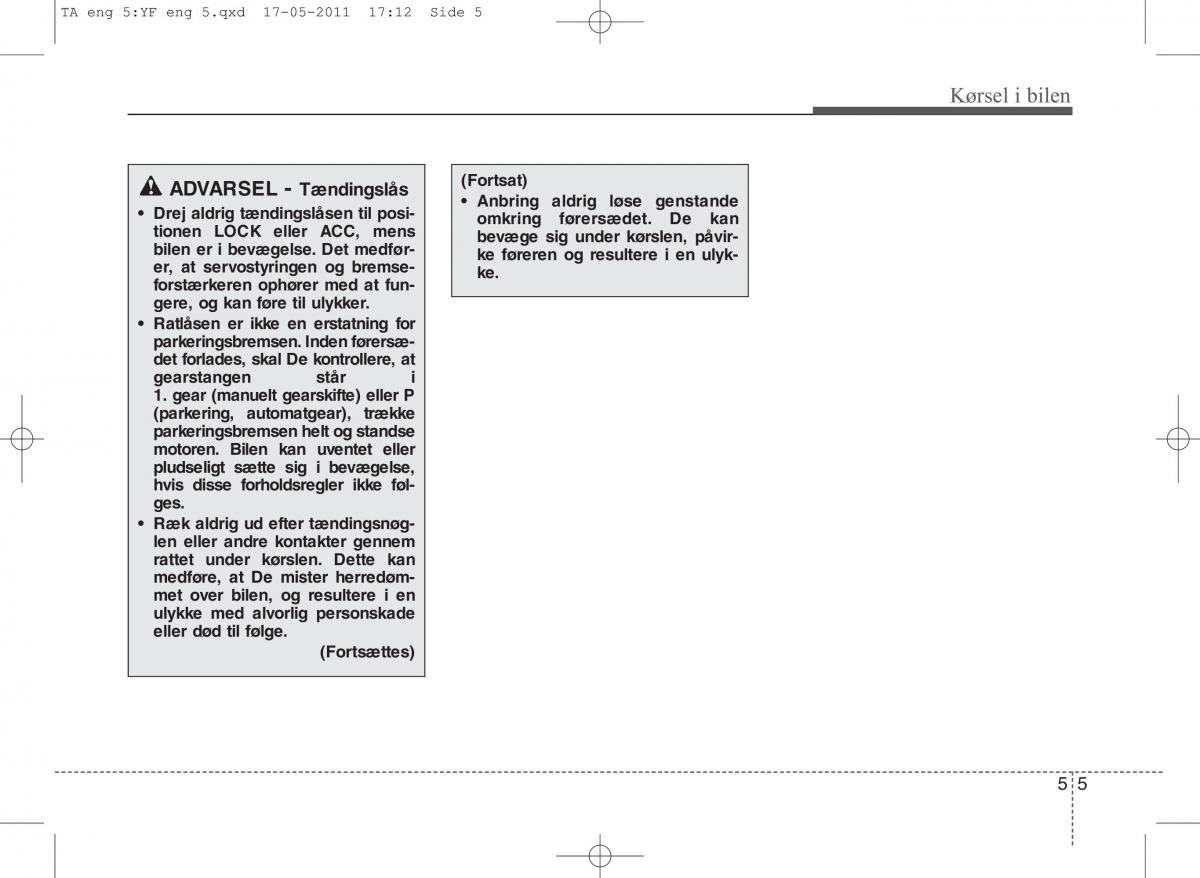 TA eng 5:YF eng 5.qxd 17-05-2011 17:12 Side 5

Kørsel i bilen

ADVARSEL - Tændingslås

• Drej aldrig tændingslåsen til positionen LOCK eller ACC, mens bilen er i bevægelse. Det medfører, at servostyringen og bremseforstærkeren ophører med at fungere, og kan føre til ulykker.
• Ratlåsen er ikke en erstatning for parkeringsbremsen. Inden førersædet forlades, skal De kontrollere, at gearstangen står i 1. gear (manuelt gearskifte) eller P (parkering, automatgear), trække parkeringsbremsen helt og standse motoren. Bilen kan uventet eller pludseligt sætte sig i bevægelse, hvis disse forholdsregler ikke følges.
• Ræk aldrig ud efter tændingsnøglen eller andre kontakter gennem rattet under kørslen. Dette kan medføre, at De mister herredømmet over bilen, og resultere i en ulykke med alvorlig personskade eller død til følge.

(Fortsættes)

(Fortsat)
• Anbring aldrig løse genstande omkring førersædet. De kan bevæge sig under kørslen, påvirke føreren og resultere i en ulykke.

5 5